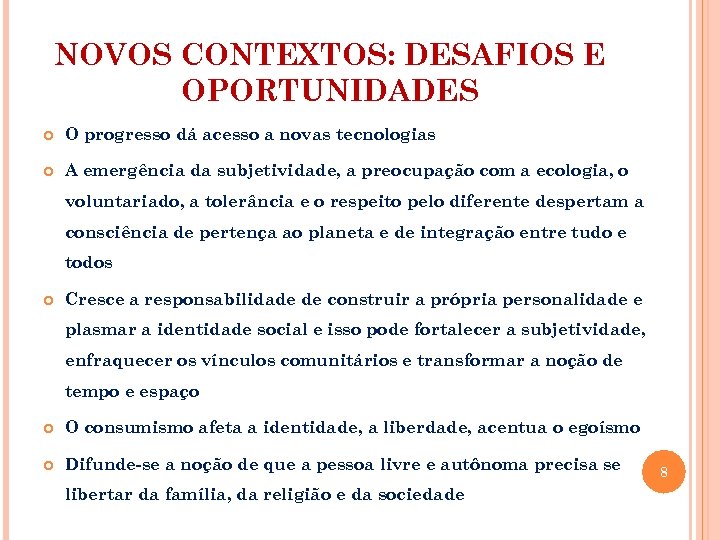 NOVOS CONTEXTOS: DESAFIOS E OPORTUNIDADES

O progresso dá acesso a novas tecnologias

A emergência da subjetividade, a preocupação com a ecologia, o voluntariado, a tolerância e o respeito pelo diferente despertam a consciência de pertença ao planeta e de integração entre tudo e todos

Cresce a responsabilidade de construir a própria personalidade e plasmar a identidade social e isso pode fortalecer a subjetividade, enfraquecer os vínculos comunitários e transformar a noção de tempo e espaço

O consumismo afeta a identidade, a liberdade, acentua o egoísmo

Difunde-se a noção de que a pessoa livre e autônoma precisa se libertar da família, da religião e da sociedade

8